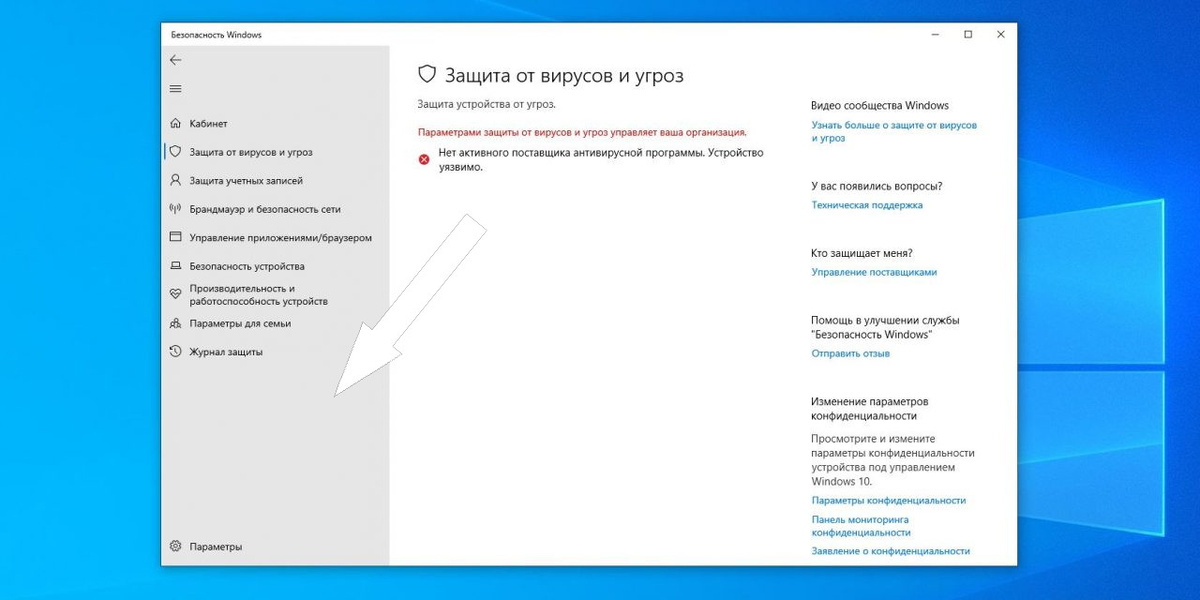 Безопасность Windows

Кабинет
Защита от вирусов и угроз
Защита учетных записей
Брандмауэр и безопасность сети
Управление приложениями/браузером
Безопасность устройства
Производительность и работоспособность устройств
Параметры для семьи
Журнал защиты

Параметры

Защита от вирусов и угроз

Защита устройства от угроз.

Параметрами защиты от вирусов и угроз управляет ваша организация.

Нет активного поставщика антивирусной программы. Устройство уязвимо.

Видео сообщества Windows
Узнать больше о защите от вирусов и угроз

У вас появились вопросы?
Техническая поддержка

Кто защищает меня?
Управление поставщиками

Помощь в улучшении службы "Безопасность Windows"
Отправить отзыв

Изменение параметров конфиденциальности
Просмотрите и измените параметры конфиденциальности устройства под управлением Windows 10.
Параметры конфиденциальности
Панель мониторинга конфиденциальности
Заявление о конфиденциальности